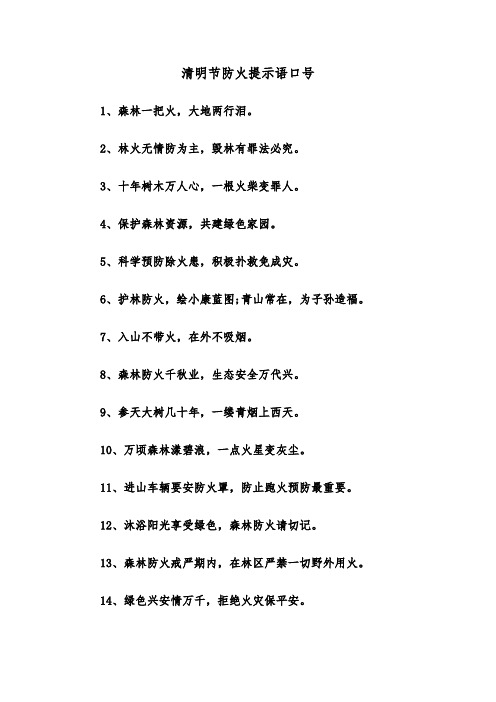 清明节防火提示语口号

1、森林一把火，大地两行泪。

2、林火无情防为主，毁林有罪法必究。

3、十年树木万人心，一根火柴变罪人。

4、保护森林资源，共建绿色家园。

5、科学预防除火患，积极扑救免成灾。

6、护林防火，绘小康蓝图;青山常在，为子孙造福。

7、入山不带火，在外不吸烟。

8、森林防火千秋业，生态安全万代兴。

9、参天大树几十年，一缕青烟上西天。

10、万顷森林漾碧浪，一点火星变灰尘。

11、进山车辆要安防火罩，防止跑火预防最重要。

12、沐浴阳光享受绿色，森林防火请切记。

13、森林防火戒严期内，在林区严禁一切野外用火。

14、绿色兴安情万千，拒绝火灾保平安。